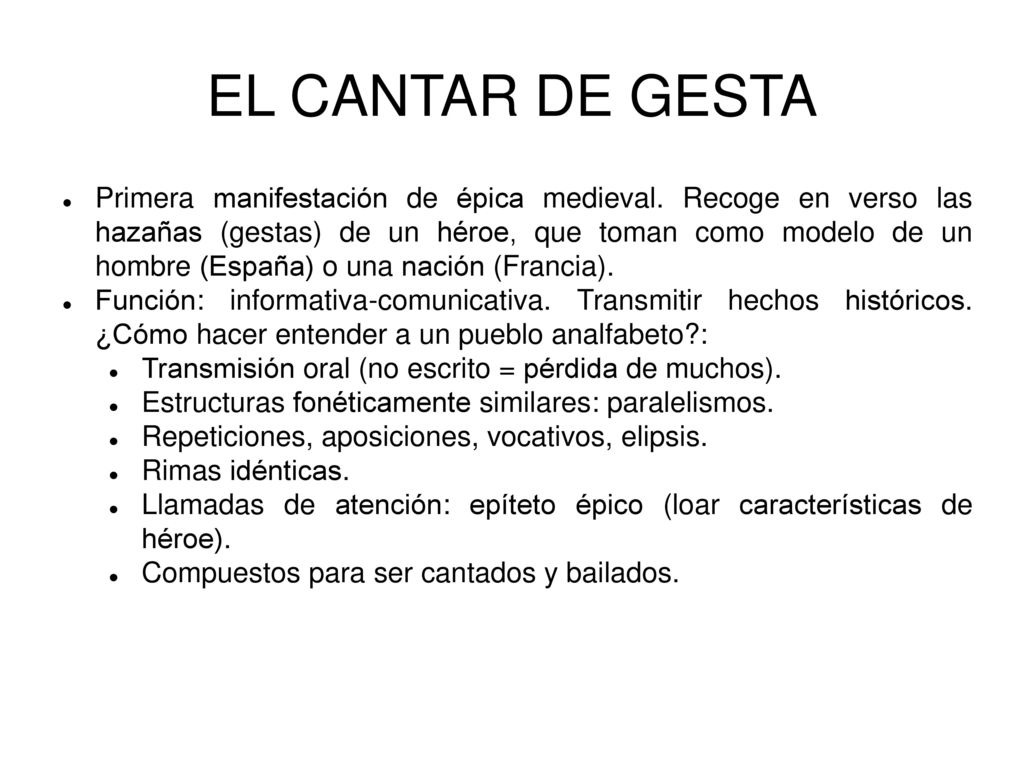 EL CANTAR DE GESTA

- Primera manifestación de épica medieval. Recoge en verso las hazañas (gestas) de un héroe, que toman como modelo de un hombre (España) o una nación (Francia).
- Función: informativa-comunicativa. Transmitir hechos históricos. ¿Cómo hacer entender a un pueblo analfabeto?:
  - Transmisión oral (no escrito = pérdida de muchos).
  - Estructuras fonéticamente similares: paralelismos.
  - Repeticiones, aposiciones, vocativos, elipsis.
  - Rimas idénticas.
  - Llamadas de atención: epíteto épico (loar características de héroe).
  - Compuestos para ser cantados y bailados.